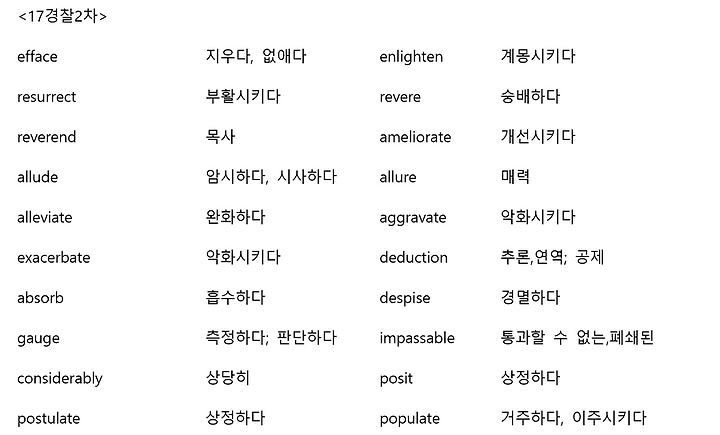 <17경찰2차>

| | | | |
|---|---|---|---|
| efface | 지우다, 없애다 | enlighten | 계몽시키다 |
| resurrect | 부활시키다 | revere | 숭배하다 |
| reverend | 목사 | ameliorate | 개선시키다 |
| allude | 암시하다, 시사하다 | allure | 매력 |
| alleviate | 완화하다 | aggravate | 악화시키다 |
| exacerbate | 악화시키다 | deduction | 추론,연역; 공제 |
| absorb | 흡수하다 | despise | 경멸하다 |
| gauge | 측정하다; 판단하다 | impassable | 통과할 수 없는,폐쇄된 |
| considerably | 상당히 | posit | 상정하다 |
| postulate | 상정하다 | populate | 거주하다, 이주시키다 |